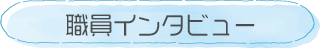 職員インタビュー